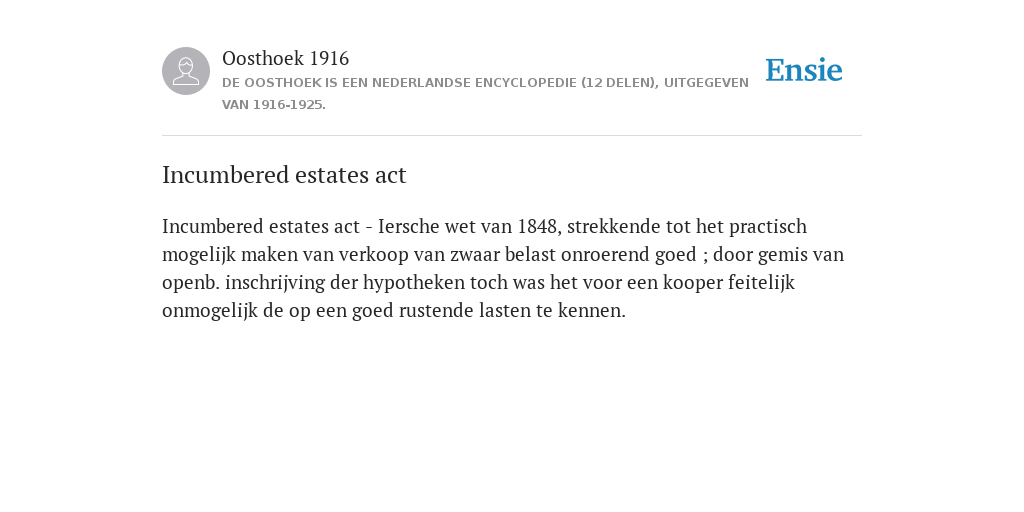 Oosthoek 1916

DE OOSTHOEK IS EEN NEDERLANDSE ENCYCLOPEDIE (12 DELEN), UITGEGEVEN VAN 1916-1925.

Ensie

Incumbered estates act

Incumbered estates act - Iersche wet van 1848, strekkende tot het practisch mogelijk maken van verkoop van zwaar belast onroerend goed ; door gemis van openb. inschrijving der hypotheken toch was het voor een kooper feitelijk onmogelijk de op een goed rustende lasten te kennen.